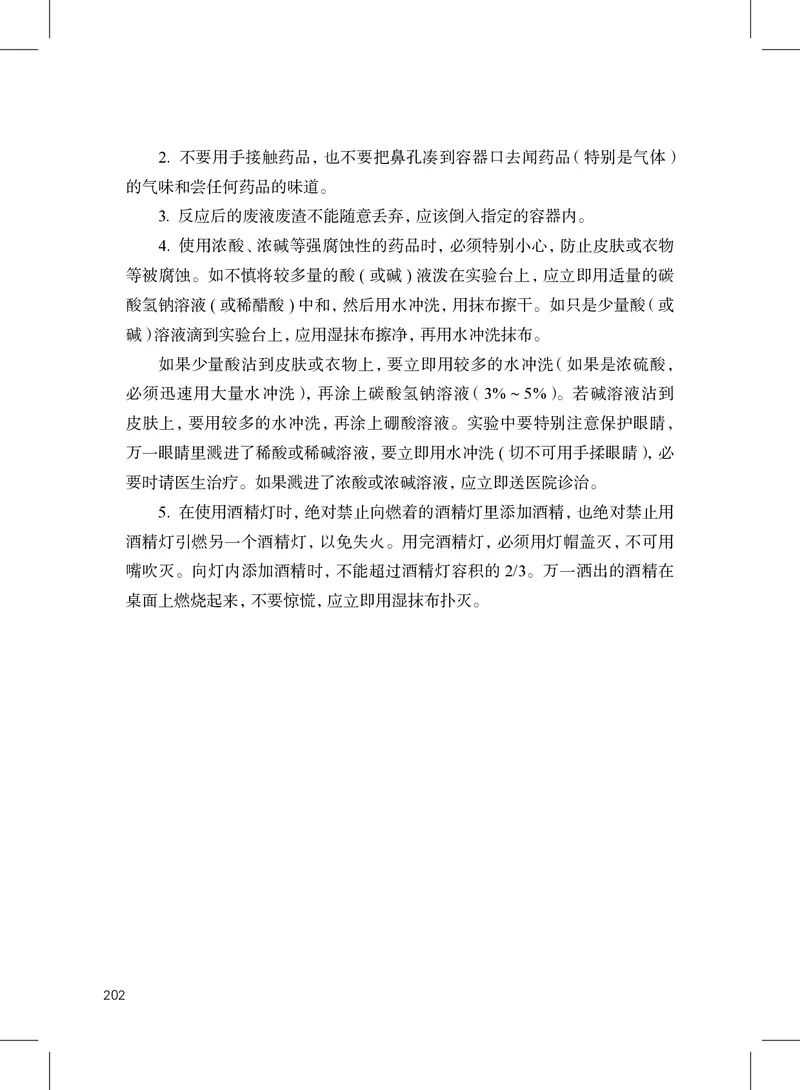 2. 不要用手接触药品，也不要把鼻孔凑到容器口去闻药品（特别是气体）的气味和尝任何药品的味道。

3. 反应后的废液废渣不能随意丢弃，应该倒入指定的容器内。

4. 使用浓酸、浓碱等强腐蚀性的药品时，必须特别小心，防止皮肤或衣物等被腐蚀。如不慎将较多量的酸（或碱）液泼在实验台上，应立即用适量的碳酸氢钠溶液（或稀醋酸）中和，然后用水冲洗，用抹布擦干。如只是少量酸（或碱）溶液滴到实验台上，应用湿抹布擦净，再用水冲洗抹布。

如果少量酸沾到皮肤或衣物上，要立即用较多的水冲洗（如果是浓硫酸，必须迅速用大量水冲洗），再涂上碳酸氢钠溶液（3% ~ 5%）。若碱溶液沾到皮肤上，要用较多的水冲洗，再涂上硼酸溶液。实验中要特别注意保护眼睛，万一眼睛里溅进了稀酸或稀碱溶液，要立即用水冲洗（切不可用手揉眼睛），必要时请医生治疗。如果溅进了浓酸或浓碱溶液，应立即送医院诊治。

5. 在使用酒精灯时，绝对禁止向燃着的酒精灯里添加酒精，也绝对禁止用酒精灯引燃另一个酒精灯，以免失火。用完酒精灯，必须用灯帽盖灭，不可用嘴吹灭。向灯内添加酒精时，不能超过酒精灯容积的 2/3。万一洒出的酒精在桌面上燃烧起来，不要惊慌，应立即用湿抹布扑灭。

202